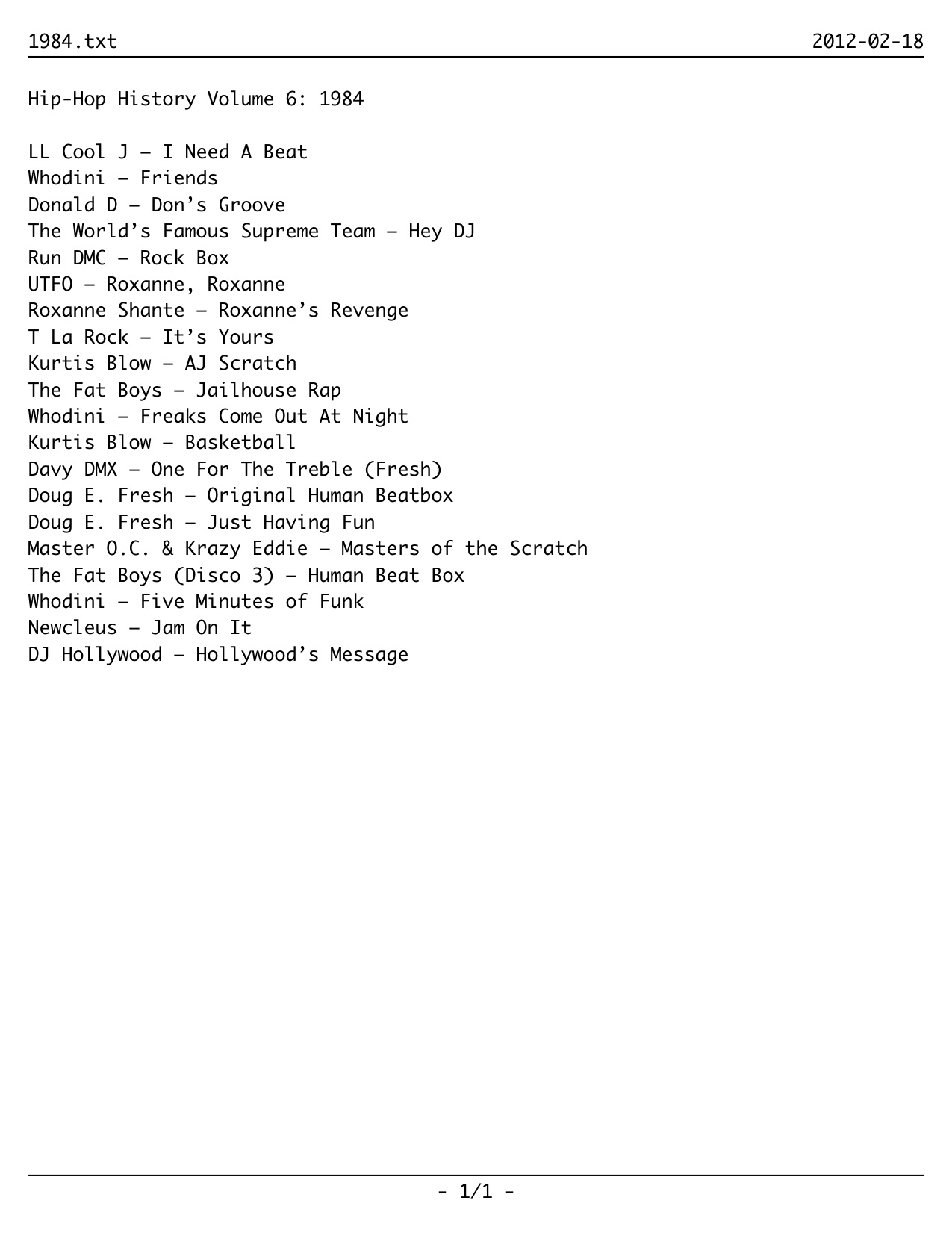 1984.txt 2012-02-18

Hip-Hop History Volume 6: 1984

LL Cool J – I Need A Beat
Whodini – Friends
Donald D – Don’s Groove
The World’s Famous Supreme Team – Hey DJ
Run DMC – Rock Box
UTFO – Roxanne, Roxanne
Roxanne Shante – Roxanne’s Revenge
T La Rock – It’s Yours
Kurtis Blow – AJ Scratch
The Fat Boys – Jailhouse Rap
Whodini – Freaks Come Out At Night
Kurtis Blow – Basketball
Davy DMX – One For The Treble (Fresh)
Doug E. Fresh – Original Human Beatbox
Doug E. Fresh – Just Having Fun
Master O.C. & Krazy Eddie – Masters of the Scratch
The Fat Boys (Disco 3) – Human Beat Box
Whodini – Five Minutes of Funk
Newcleus – Jam On It
DJ Hollywood – Hollywood’s Message

- 1/1 -